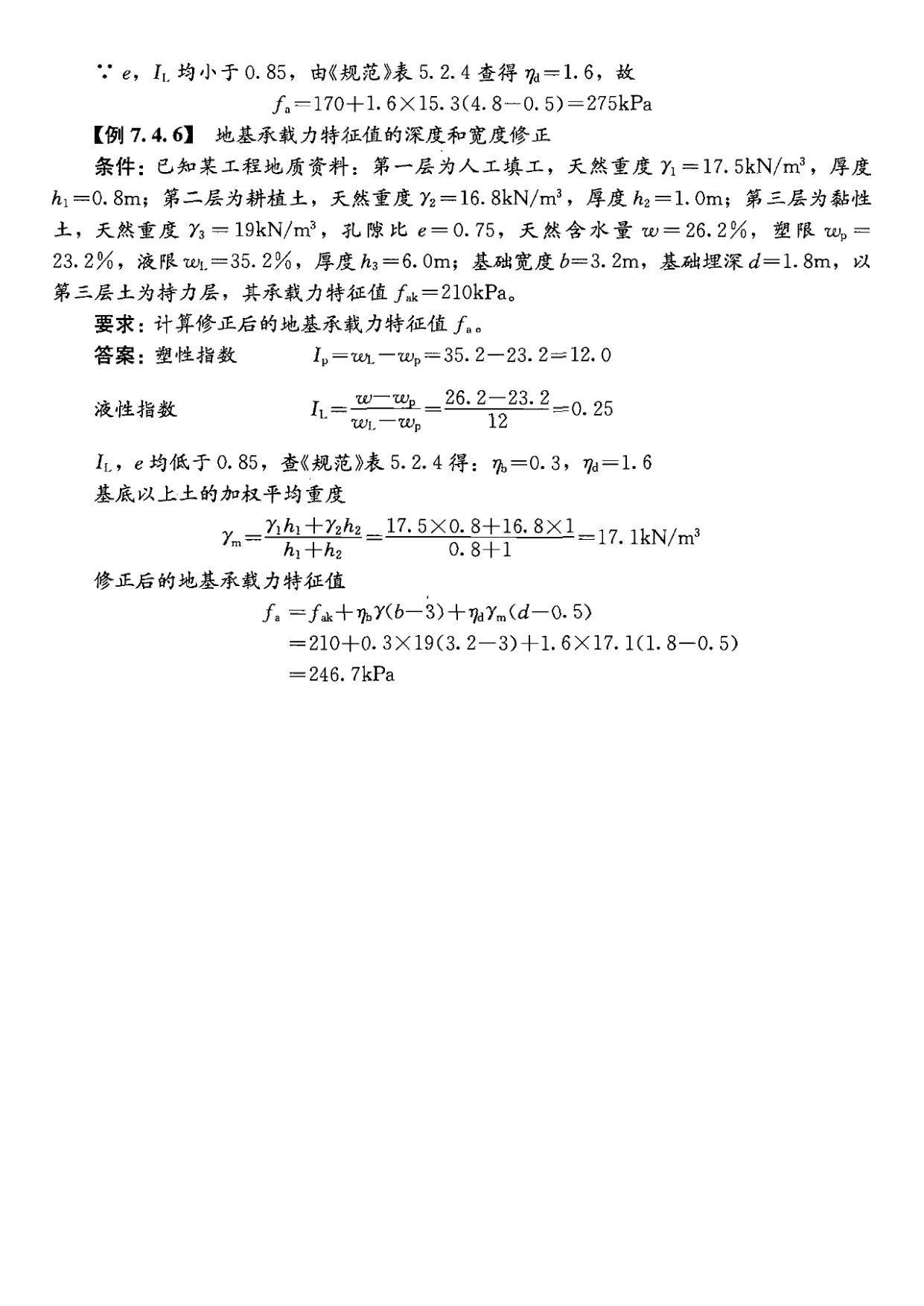 ∵ $e$，$I_L$ 均小于 0.85，由《规范》表 5.2.4 查得 $\eta_d=1.6$，故

$f_a=170+1.6\times15.3(4.8-0.5)=275\text{kPa}$

【例 7.4.6】 地基承载力特征值的深度和宽度修正

条件：已知某工程地质资料：第一层为人工填工，天然重度 $\gamma_1=17.5\text{kN/m}^3$，厚度 $h_1=0.8\text{m}$；第二层为耕植土，天然重度 $\gamma_2=16.8\text{kN/m}^3$，厚度 $h_2=1.0\text{m}$；第三层为黏性土，天然重度 $\gamma_3=19\text{kN/m}^3$，孔隙比 $e=0.75$，天然含水量 $w=26.2\%$，塑限 $w_p=23.2\%$，液限 $w_L=35.2\%$，厚度 $h_3=6.0\text{m}$；基础宽度 $b=3.2\text{m}$，基础埋深 $d=1.8\text{m}$，以第三层土为持力层，其承载力特征值 $f_{ak}=210\text{kPa}$。

要求：计算修正后的地基承载力特征值 $f_a$。

答案：塑性指数 $I_p=w_L-w_p=35.2-23.2=12.0$

液性指数 $I_L=\frac{w-w_p}{w_L-w_p}=\frac{26.2-23.2}{12}=0.25$

$I_L$，$e$ 均低于 0.85，查《规范》表 5.2.4 得：$\eta_b=0.3$，$\eta_d=1.6$

基底以上土的加权平均重度

$\gamma_m=\frac{\gamma_1h_1+\gamma_2h_2}{h_1+h_2}=\frac{17.5\times0.8+16.8\times1}{0.8+1}=17.1\text{kN/m}^3$

修正后的地基承载力特征值

$f_a=f_{ak}+\eta_b\gamma(b-3)+\eta_d\gamma_m(d-0.5)$

$=210+0.3\times19(3.2-3)+1.6\times17.1(1.8-0.5)$

$=246.7\text{kPa}$